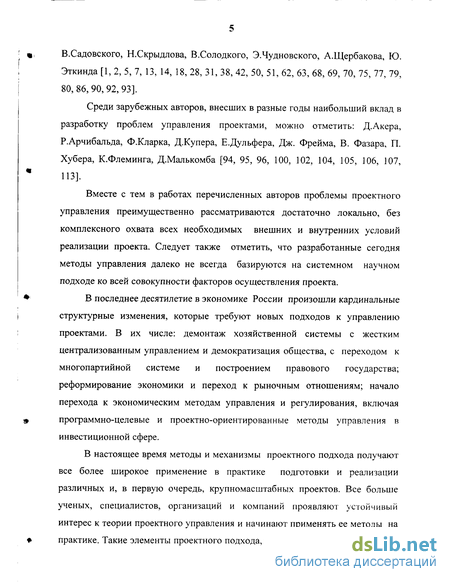 5

В.Садовского, Н.Скрыдлова, В.Солодкого, Э.Чудновского, А.Щербакова, Ю. Эткинда [1, 2, 5, 7, 13, 14, 18, 28, 31, 38, 42, 50, 51, 62, 63, 68, 69, 70, 75, 77, 79, 80, 86, 90, 92, 93].

Среди зарубежных авторов, внесших в разные годы наибольший вклад в разработку проблем управления проектами, можно отметить: Д.Акера, Р.Арчибальда, Ф.Кларка, Д.Купера, Е.Дульфера, Дж. Фрейма, В. Фазара, П. Хубера, К.Флеминга, Д.Малькомба [94, 95, 96, 100, 102, 104, 105, 106, 107, 113].

Вместе с тем в работах перечисленных авторов проблемы проектного управления преимущественно рассматриваются достаточно локально, без комплексного охвата всех необходимых внешних и внутренних условий реализации проекта. Следует также отметить, что разработанные сегодня методы управления далеко не всегда базируются на системном научном подходе ко всей совокупности факторов осуществления проекта.

В последнее десятилетие в экономике России произошли кардинальные структурные изменения, которые требуют новых подходов к управлению проектами. В их числе: демонтаж хозяйственной системы с жестким централизованным управлением и демократизация общества, с переходом к многопартийной системе и построением правового государства; реформирование экономики и переход к рыночным отношениям; начало перехода к экономическим методам управления и регулирования, включая программно-целевые и проектно-ориентированные методы управления в инвестиционной сфере.

В настоящее время методы и механизмы проектного подхода получают все более широкое применение в практике подготовки и реализации различных и, в первую очередь, крупномасштабных проектов. Все больше ученых, специалистов, организаций и компаний проявляют устойчивый интерес к теории проектного управления и начинают применять ее методы на практике. Такие элементы проектного подхода,

dsLib.net
библиотека диссертаций